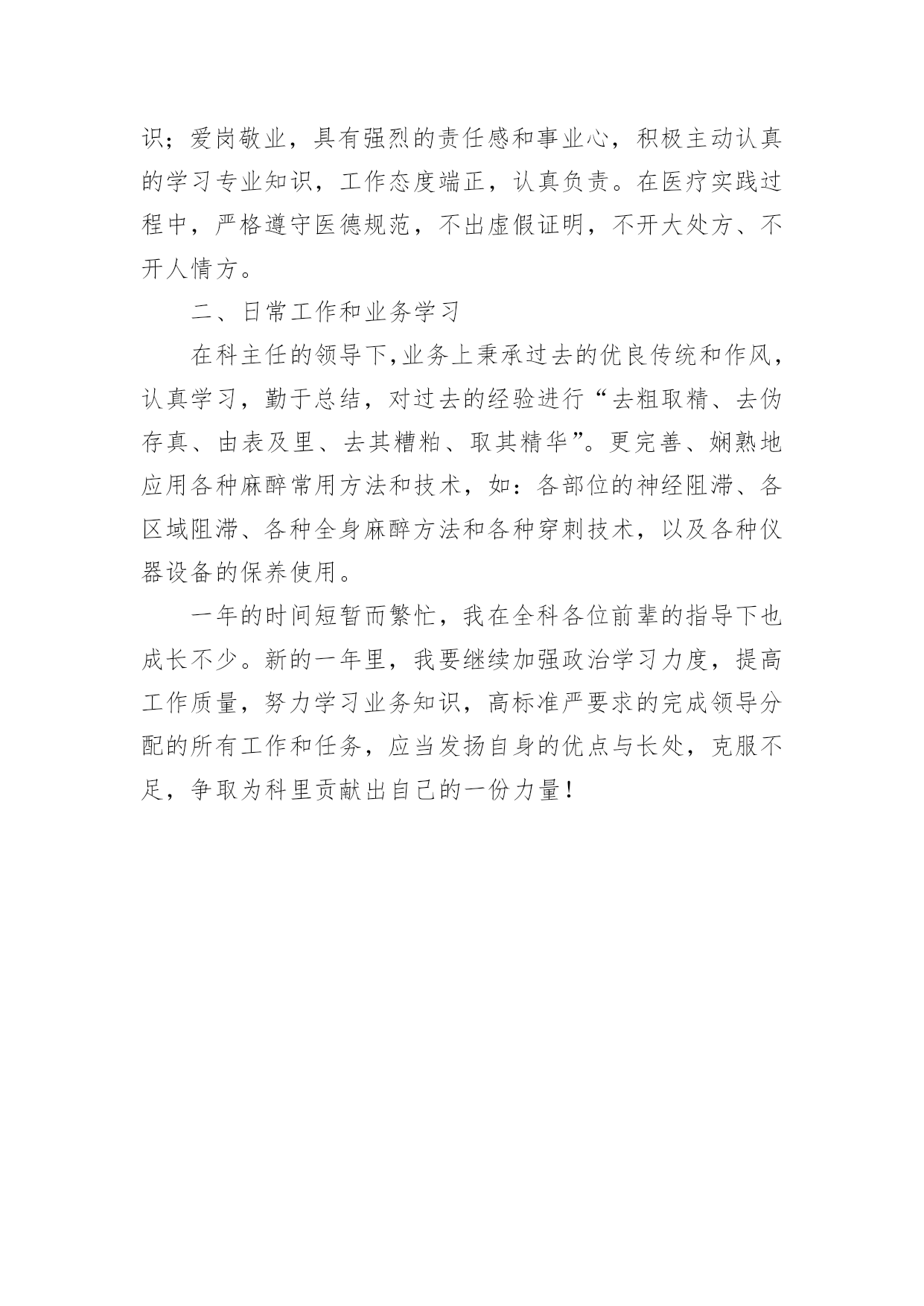 识；爱岗敬业，具有强烈的责任感和事业心，积极主动认真的学习专业知识，工作态度端正，认真负责。在医疗实践过程中，严格遵守医德规范，不出虚假证明，不开大处方、不开人情方。

二、日常工作和业务学习

在科主任的领导下,业务上秉承过去的优良传统和作风，认真学习，勤于总结，对过去的经验进行“去粗取精、去伪存真、由表及里、去其糟粕、取其精华”。更完善、娴熟地应用各种麻醉常用方法和技术，如：各部位的神经阻滞、各区域阻滞、各种全身麻醉方法和各种穿刺技术，以及各种仪器设备的保养使用。

一年的时间短暂而繁忙，我在全科各位前辈的指导下也成长不少。新的一年里，我要继续加强政治学习力度，提高工作质量，努力学习业务知识，高标准严要求的完成领导分配的所有工作和任务，应当发扬自身的优点与长处，克服不足，争取为科里贡献出自己的一份力量！